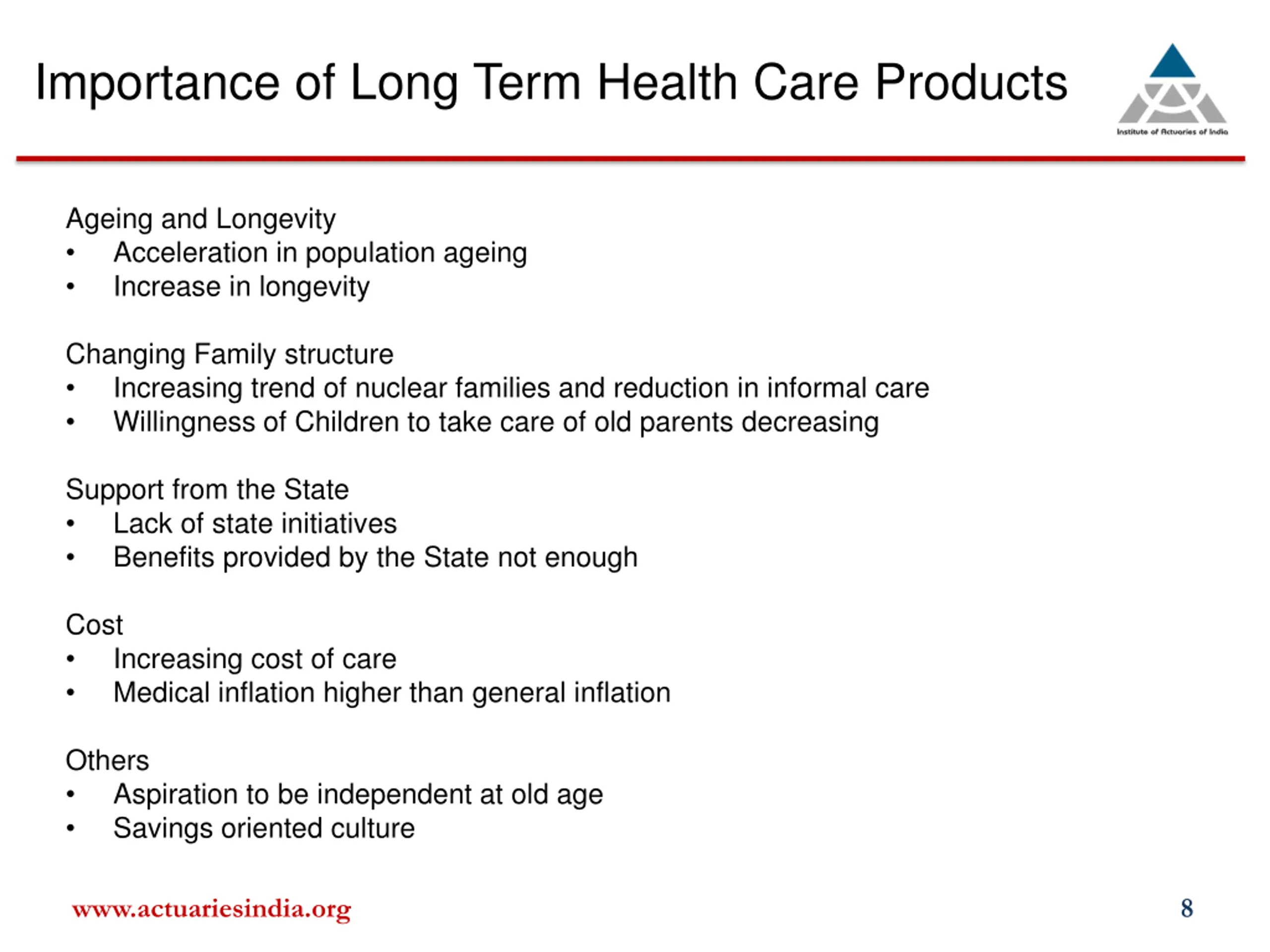 Importance of Long Term Health Care Products

Institute of Actuaries of India

Ageing and Longevity
• Acceleration in population ageing
• Increase in longevity

Changing Family structure
• Increasing trend of nuclear families and reduction in informal care
• Willingness of Children to take care of old parents decreasing

Support from the State
• Lack of state initiatives
• Benefits provided by the State not enough

Cost
• Increasing cost of care
• Medical inflation higher than general inflation

Others
• Aspiration to be independent at old age
• Savings oriented culture

www.actuariesindia.org

8